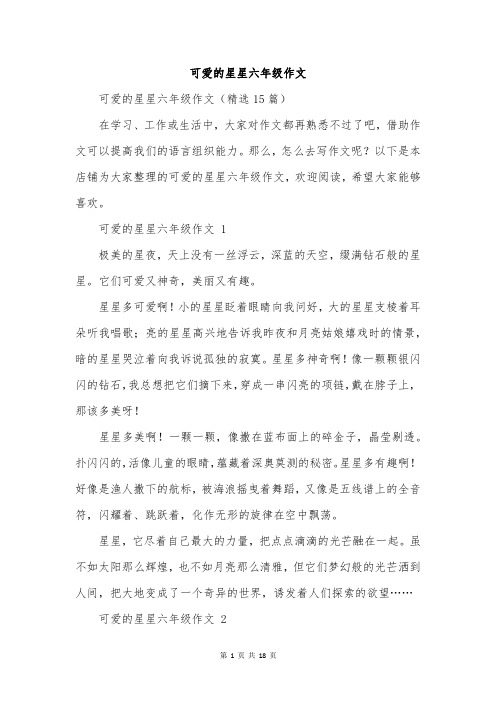 可爱的星星六年级作文

可爱的星星六年级作文（精选15篇）

在学习、工作或生活中，大家对作文都再熟悉不过了吧，借助作文可以提高我们的语言组织能力。那么，怎么去写作文呢？以下是本店铺为大家整理的可爱的星星六年级作文，欢迎阅读，希望大家能够喜欢。

可爱的星星六年级作文 1

极美的星夜，天上没有一丝浮云，深蓝的天空，缀满钻石般的星星。它们可爱又神奇，美丽又有趣。

星星多可爱啊！小的星星眨着眼睛向我问好，大的星星支棱着耳朵听我唱歌；亮的星星高兴地告诉我昨夜和月亮姑娘嬉戏时的情景，暗的星星哭泣着向我诉说孤独的寂寞。星星多神奇啊！像一颗颗银闪闪的钻石，我总想把它们摘下来，穿成一串闪亮的项链，戴在脖子上，那该多美呀！

星星多美啊！一颗一颗，像撒在蓝布面上的碎金子，晶莹剔透。扑闪闪的，活像儿童的眼睛，蕴藏着深奥莫测的秘密。星星多有趣啊！好像是渔人撒下的航标，被海浪摇曳着舞蹈，又像是五线谱上的全音符，闪耀着、跳跃着，化作无形的旋律在空中飘荡。

星星，它尽着自己最大的力量，把点点滴滴的光芒融在一起。虽不如太阳那么辉煌，也不如月亮那么清雅，但它们梦幻般的光芒洒到人间，把大地变成了一个奇异的世界，诱发着人们探索的欲望……

可爱的星星六年级作文 2

第 1 页 共 18 页